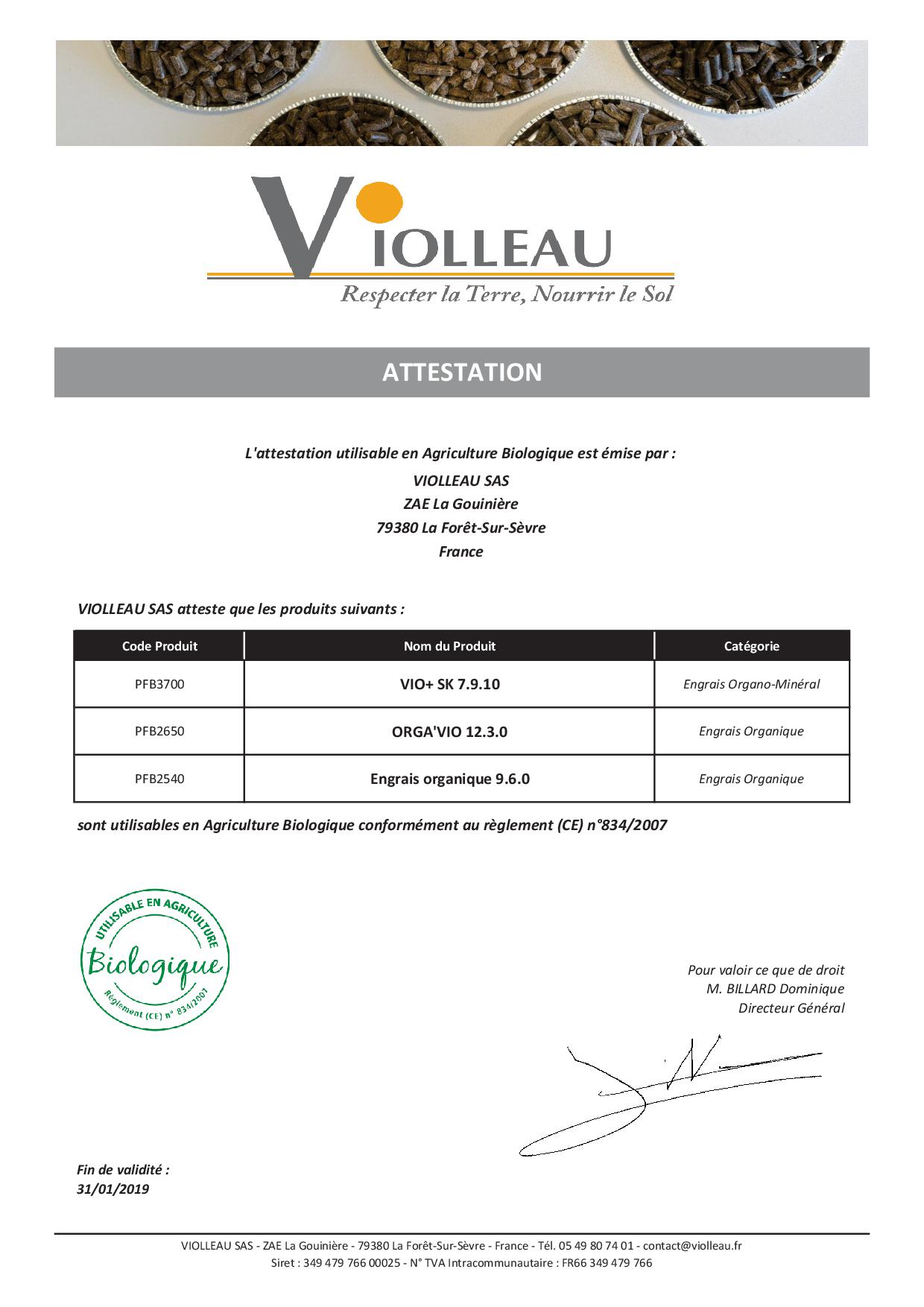 VIOLLEAU
Respecter la Terre, Nourrir le Sol

ATTESTATION

L'attestation utilisable en Agriculture Biologique est émise par :
VIOLLEAU SAS
ZAE La Gouinière
79380 La Forêt-Sur-Sèvre
France

VIOLLEAU SAS atteste que les produits suivants :

| Code Produit | Nom du Produit | Catégorie |
|---|---|---|
| PFB3700 | VIO+ SK 7.9.10 | Engrais Organo-Minéral |
| PFB2650 | ORGA'VIO 12.3.0 | Engrais Organique |
| PFB2540 | Engrais organique 9.6.0 | Engrais Organique |

sont utilisables en Agriculture Biologique conformément au règlement (CE) n°834/2007

UTILISABLE EN AGRICULTURE
Biologique
Règlement (CE) n° 834/2007

Pour valoir ce que de droit
M. BILLARD Dominique
Directeur Général

Fin de validité :
31/01/2019

VIOLLEAU SAS - ZAE La Gouinière - 79380 La Forêt-Sur-Sèvre - France - Tél. 05 49 80 74 01 - contact@violleau.fr
Siret : 349 479 766 00025 - N° TVA Intracommunautaire : FR66 349 479 766